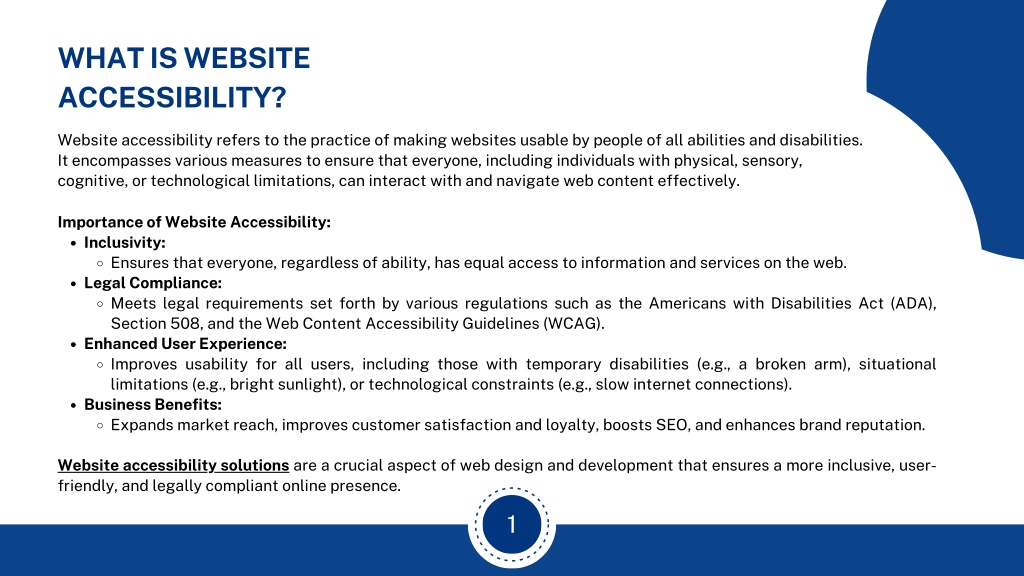 WHAT IS WEBSITE ACCESSIBILITY?

Website accessibility refers to the practice of making websites usable by people of all abilities and disabilities. It encompasses various measures to ensure that everyone, including individuals with physical, sensory, cognitive, or technological limitations, can interact with and navigate web content effectively.

Importance of Website Accessibility:

- Inclusivity:
  - Ensures that everyone, regardless of ability, has equal access to information and services on the web.
- Legal Compliance:
  - Meets legal requirements set forth by various regulations such as the Americans with Disabilities Act (ADA), Section 508, and the Web Content Accessibility Guidelines (WCAG).
- Enhanced User Experience:
  - Improves usability for all users, including those with temporary disabilities (e.g., a broken arm), situational limitations (e.g., bright sunlight), or technological constraints (e.g., slow internet connections).
- Business Benefits:
  - Expands market reach, improves customer satisfaction and loyalty, boosts SEO, and enhances brand reputation.

Website accessibility solutions are a crucial aspect of web design and development that ensures a more inclusive, user-friendly, and legally compliant online presence.

1